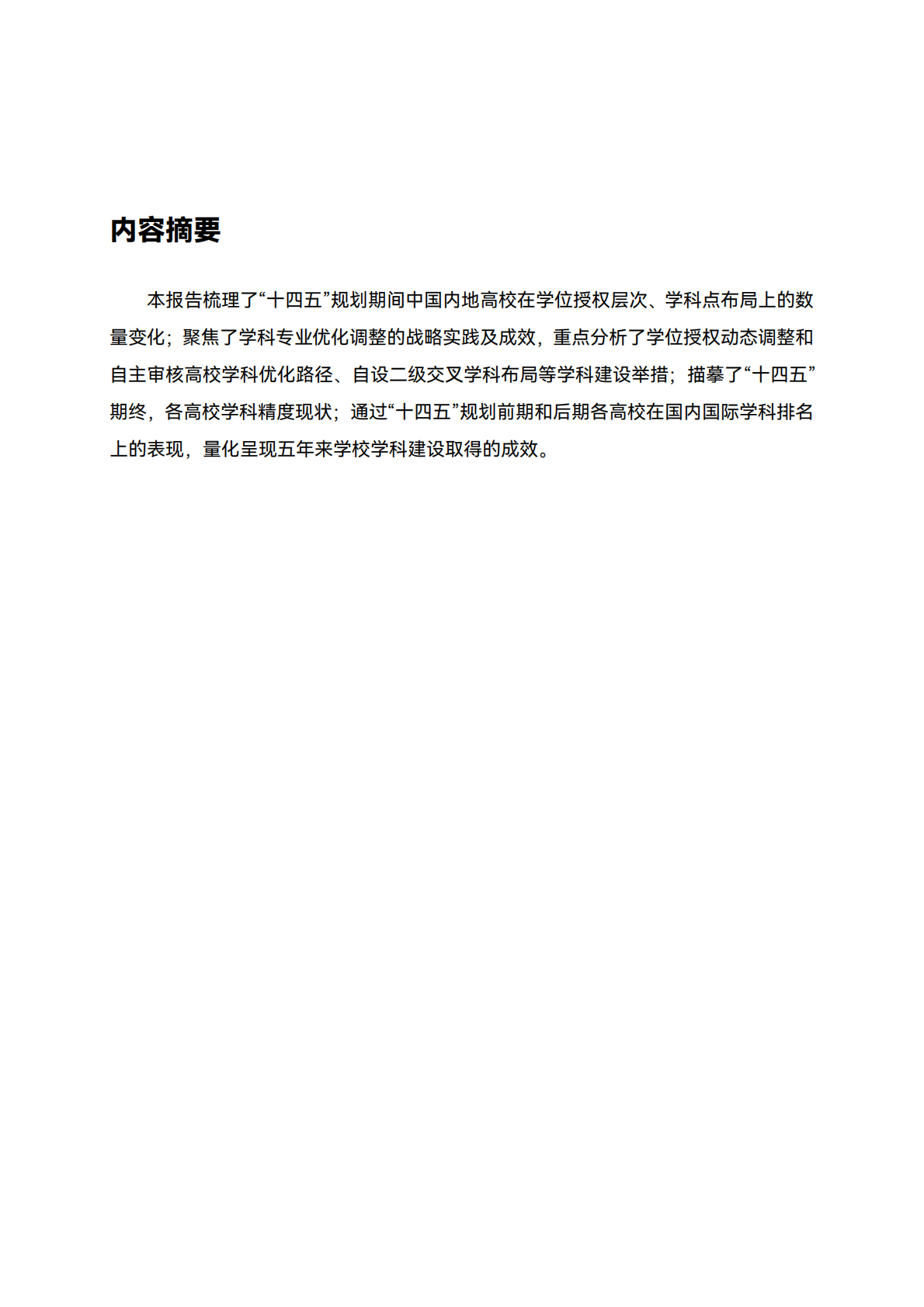 内容摘要

本报告梳理了“十四五”规划期间中国内地高校在学位授权层次、学科点布局上的数量变化；聚焦了学科专业优化调整的战略实践及成效，重点分析了学位授权动态调整和自主审核高校学科优化路径、自设二级交叉学科布局等学科建设举措；描摹了“十四五”期终，各高校学科精度现状；通过“十四五”规划前期和后期各高校在国内国际学科排名上的表现，量化呈现五年来学校学科建设取得的成效。